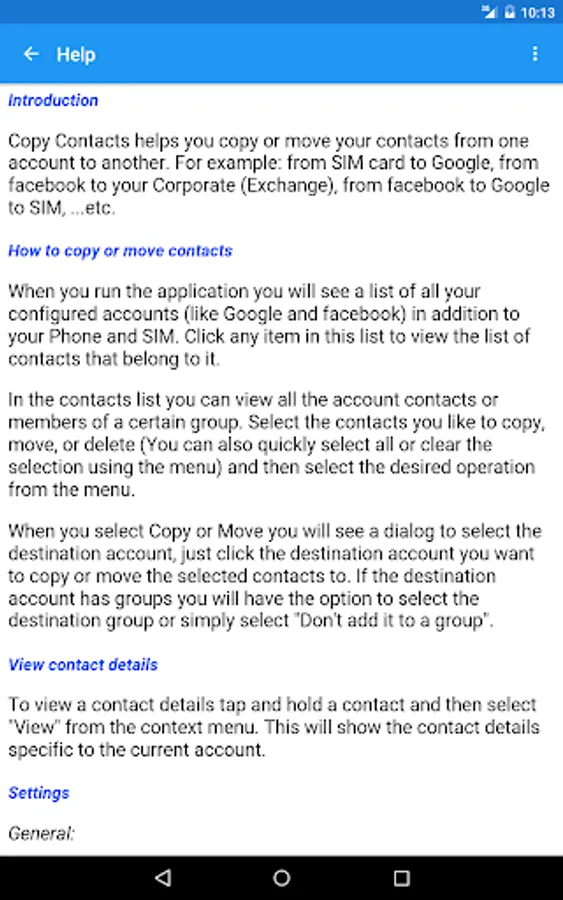 10:13

Help

Introduction

Copy Contacts helps you copy or move your contacts from one account to another. For example: from SIM card to Google, from facebook to your Corporate (Exchange), from facebook to Google to SIM, ...etc.

How to copy or move contacts

When you run the application you will see a list of all your configured accounts (like Google and facebook) in addition to your Phone and SIM. Click any item in this list to view the list of contacts that belong to it.

In the contacts list you can view all the account contacts or members of a certain group. Select the contacts you like to copy, move, or delete (You can also quickly select all or clear the selection using the menu) and then select the desired operation from the menu.

When you select Copy or Move you will see a dialog to select the destination account, just click the destination account you want to copy or move the selected contacts to. If the destination account has groups you will have the option to select the destination group or simply select "Don't add it to a group".

View contact details

To view a contact details tap and hold a contact and then select "View" from the context menu. This will show the contact details specific to the current account.

Settings

General: